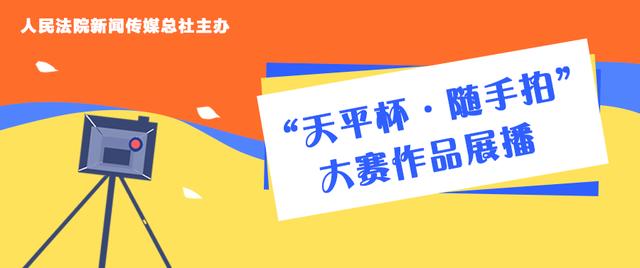 人民法院新闻传媒总社主办

“天平杯·随手拍”
大赛作品展播